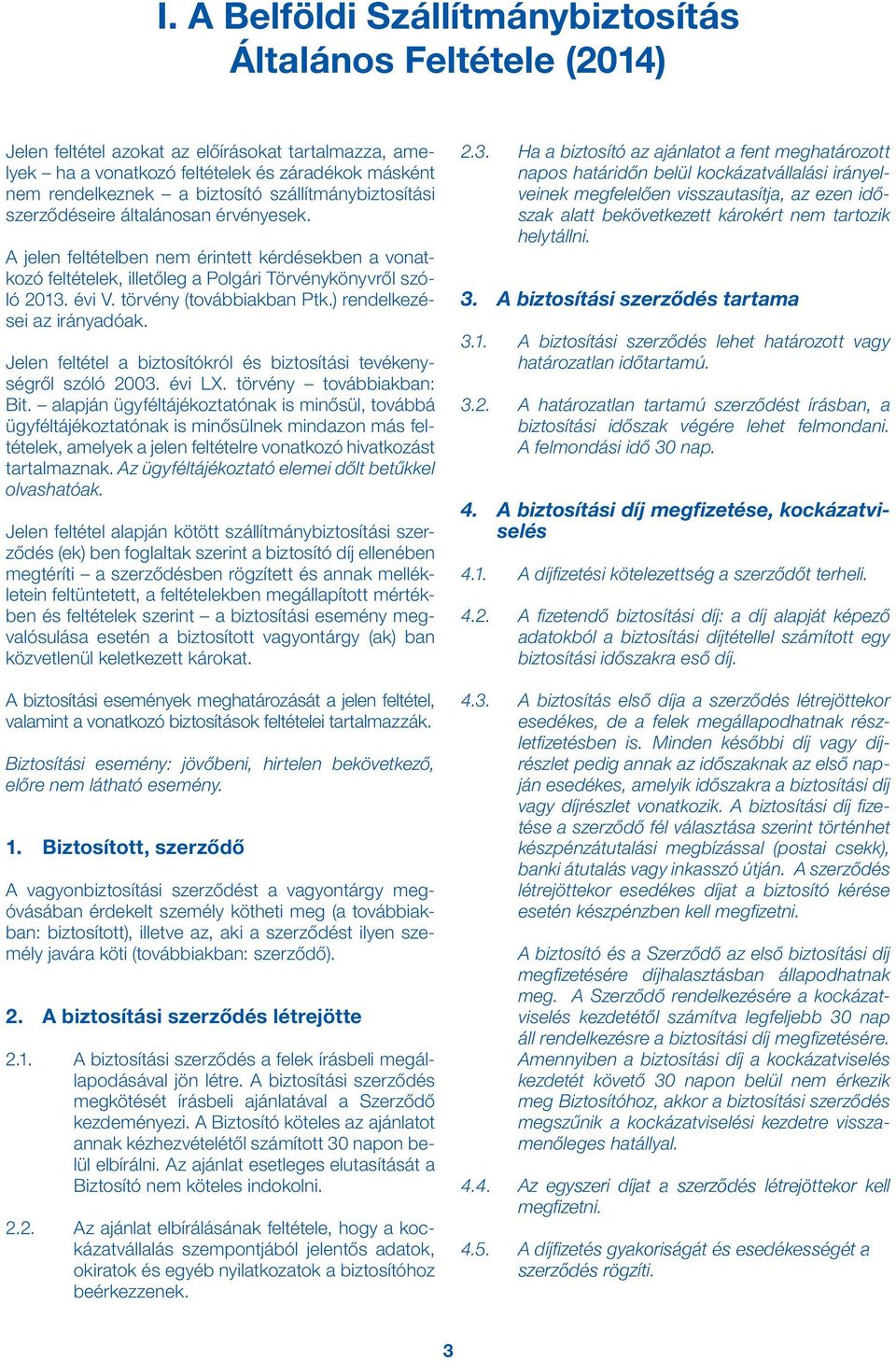 I. A Belföldi Szállítmánybiztosítás Általános Feltétele (2014)

Jelen feltétel azokat az előírásokat tartalmazza, amelyek – ha a vonatkozó feltételek és záradékok másként nem rendelkeznek – a biztosító szállítmánybiztosítási szerződéseire általánosan érvényesek.

A jelen feltételben nem érintett kérdésekben a vonatkozó feltételek, illetőleg a Polgári Törvénykönyvről szóló 2013. évi V. törvény (továbbiakban Ptk.) rendelkezései az irányadóak.

Jelen feltétel a biztosítókról és biztosítási tevékenységről szóló 2003. évi LX. törvény – továbbiakban: Bit. – alapján ügyféltájékoztatónak is minősül, továbbá ügyféltájékoztatónak is minősülnek mindazon más feltételek, amelyek a jelen feltételre vonatkozó hivatkozást tartalmaznak. Az ügyféltájékoztató elemei dőlt betűkkel olvashatóak.

Jelen feltétel alapján kötött szállítmánybiztosítási szerződés (ek) ben foglaltak szerint a biztosító díj ellenében megtéríti – a szerződésben rögzített és annak mellékletein feltüntetett, a feltételekben megállapított mértékben és feltételek szerint – a biztosítási esemény megvalósulása esetén a biztosított vagyontárgy (ak) ban közvetlenül keletkezett károkat.

A biztosítási események meghatározását a jelen feltétel, valamint a vonatkozó biztosítások feltételei tartalmazzák.

Biztosítási esemény: jövőbeni, hirtelen bekövetkező, előre nem látható esemény.

1. Biztosított, szerződő

A vagyonbiztosítási szerződést a vagyontárgy megóvásában érdekelt személy kötheti meg (a továbbiakban: biztosított), illetve az, aki a szerződést ilyen személy javára köti (továbbiakban: szerződő).

2. A biztosítási szerződés létrejötte

2.1. A biztosítási szerződés a felek írásbeli megállapodásával jön létre. A biztosítási szerződés megkötését írásbeli ajánlatával a Szerződő kezdeményezi. A Biztosító köteles az ajánlatot annak kézhezvételétől számított 30 napon belül elbírálni. Az ajánlat esetleges elutasítását a Biztosító nem köteles indokolni.

2.2. Az ajánlat elbírálásának feltétele, hogy a kockázatvállalás szempontjából jelentős adatok, okiratok és egyéb nyilatkozatok a biztosítóhoz beérkezzenek.

2.3. Ha a biztosító az ajánlatot a fent meghatározott napos határidőn belül kockázatvállalási irányelveinek megfelelően visszautasítja, az ezen időszak alatt bekövetkezett károkért nem tartozik helytállni.

3. A biztosítási szerződés tartama

3.1. A biztosítási szerződés lehet határozott vagy határozatlan időtartamú.

3.2. A határozatlan tartamú szerződést írásban, a biztosítási időszak végére lehet felmondani. A felmondási idő 30 nap.

4. A biztosítási díj megfizetése, kockázatviselés

4.1. A díjfizetési kötelezettség a szerződőt terheli.

4.2. A fizetendő biztosítási díj: a díj alapját képező adatokból a biztosítási díjtétellel számított egy biztosítási időszakra eső díj.

4.3. A biztosítás első díja a szerződés létrejöttekor esedékes, de a felek megállapodhatnak részletfizetésben is. Minden későbbi díj vagy díjrészlet pedig annak az időszaknak az első napján esedékes, amelyik időszakra a biztosítási díj vagy díjrészlet vonatkozik. A biztosítási díj fizetése a szerződő fél választása szerint történhet készpénzátutalási megbízással (postai csekk), banki átutalás vagy inkasszó útján. A szerződés létrejöttekor esedékes díjat a biztosító kérése esetén készpénzben kell megfizetni.

A biztosító és a Szerződő az első biztosítási díj megfizetésére díjhalasztásban állapodhatnak meg. A Szerződő rendelkezésére a kockázatviselés kezdetétől számítva legfeljebb 30 nap áll rendelkezésre a biztosítási díj megfizetésére. Amennyiben a biztosítási díj a kockázatviselés kezdetét követő 30 napon belül nem érkezik meg Biztosítóhoz, akkor a biztosítási szerződés megszűnik a kockázatviselési kezdetre visszamenőleges hatállyal.

4.4. Az egyszeri díjat a szerződés létrejöttekor kell megfizetni.

4.5. A díjfizetés gyakoriságát és esedékességét a szerződés rögzíti.

3